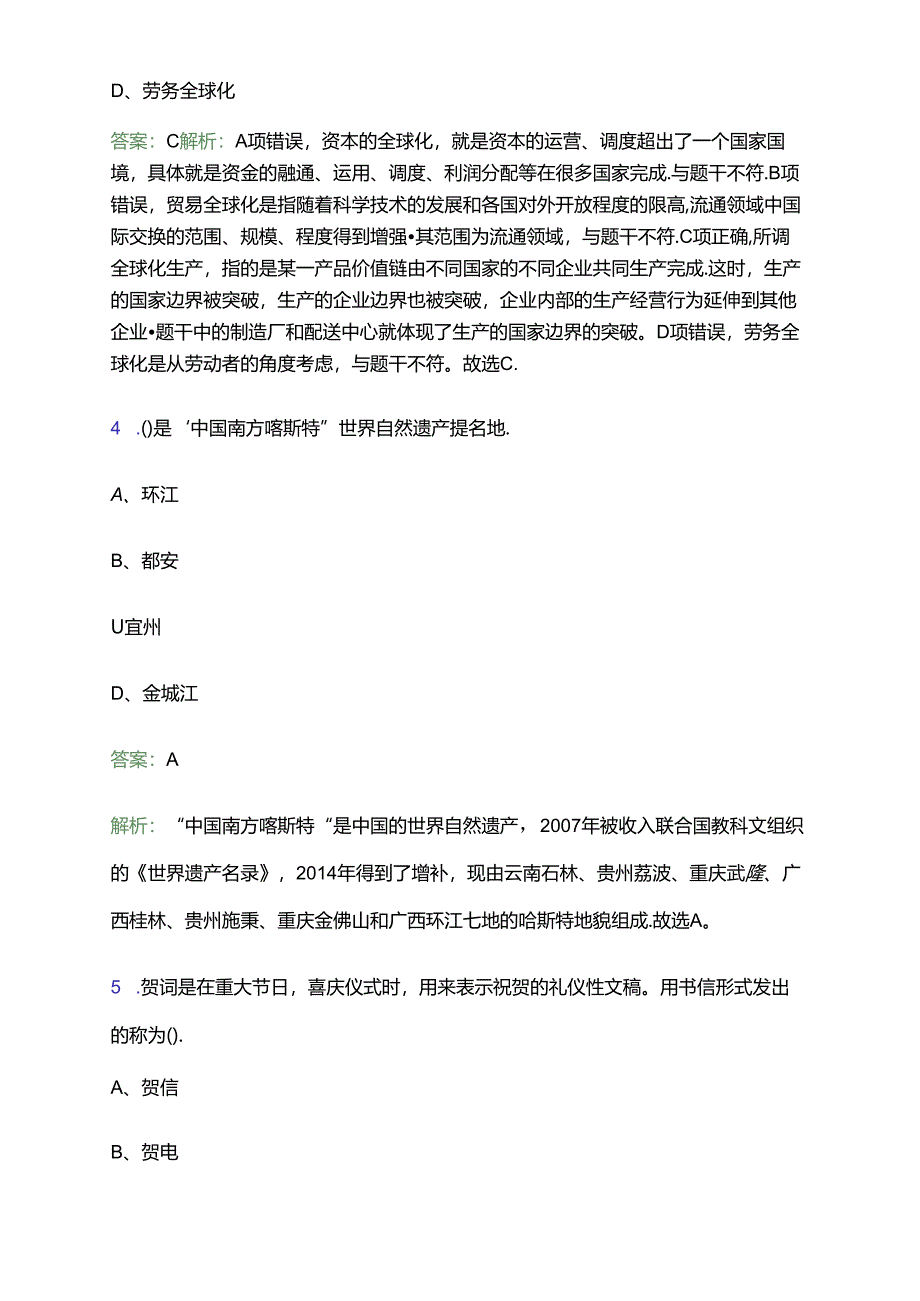 D、劳务全球化

答案：C解析：A项错误，资本的全球化，就是资本的运营、调度超出了一个国家国境，具体就是资金的融通、运用、调度、利润分配等在很多国家完成.与题干不符.B项错误，贸易全球化是指随着科学技术的发展和各国对外开放程度的限高,流通领域中国际交换的范围、规模、程度得到增强•其范围为流通领域，与题干不符.C项正确,所调全球化生产，指的是某一产品价值链由不同国家的不同企业共同生产完成.这时，生产的国家边界被突破，生产的企业边界也被突破，企业内部的生产经营行为延伸到其他企业•题干中的制造厂和配送中心就体现了生产的国家边界的突破。D项错误，劳务全球化是从劳动者的角度考虑，与题干不符。故选C.

4 .()是‘中国南方喀斯特”世界自然遗产提名地.

A、环江

B、都安

U宜州

D、金城江

答案：A

解析：“中国南方喀斯特“是中国的世界自然遗产，2007年被收入联合国教科文组织的《世界遗产名录》，2014年得到了增补，现由云南石林、贵州荔波、重庆武隆、广西桂林、贵州施秉、重庆金佛山和广西环江七地的哈斯特地貌组成.故选A。

5 .贺词是在重大节日，喜庆仪式时，用来表示祝贺的礼仪性文稿。用书信形式发出的称为().

A、贺信

B、贺电